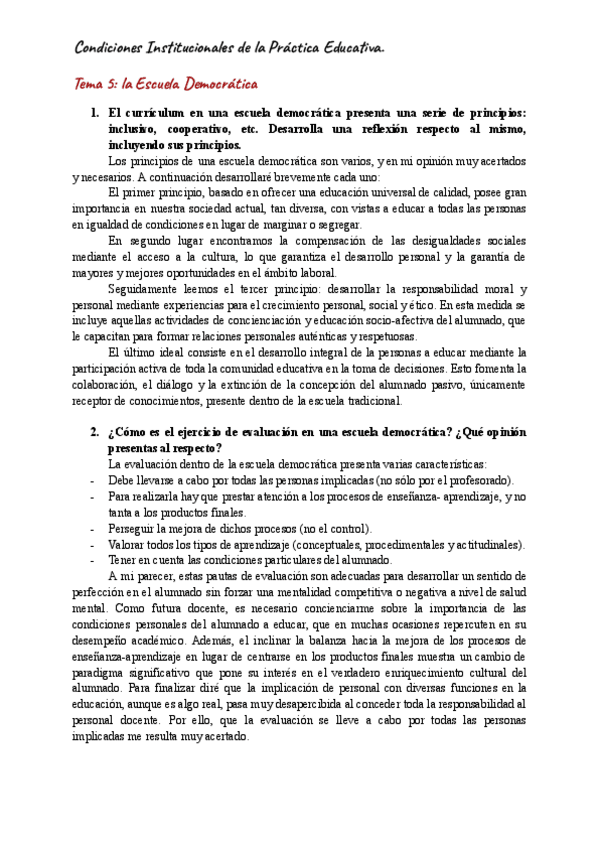 Condiciones Institucionales de la Práctica Educativa.

Tema 5: la Escuela Democrática

1. El currículum en una escuela democrática presenta una serie de principios: inclusivo, cooperativo, etc. Desarrolla una reflexión respecto al mismo, incluyendo sus principios.

Los principios de una escuela democrática son varios, y en mi opinión muy acertados y necesarios. A continuación desarrollaré brevemente cada uno:

El primer principio, basado en ofrecer una educación universal de calidad, posee gran importancia en nuestra sociedad actual, tan diversa, con vistas a educar a todas las personas en igualdad de condiciones en lugar de marginar o segregar.

En segundo lugar encontramos la compensación de las desigualdades sociales mediante el acceso a la cultura, lo que garantiza el desarrollo personal y la garantía de mayores y mejores oportunidades en el ámbito laboral.

Seguidamente leemos el tercer principio: desarrollar la responsabilidad moral y personal mediante experiencias para el crecimiento personal, social y ético. En esta medida se incluye aquellas actividades de concienciación y educación socio-afectiva del alumnado, que le capacitan para formar relaciones personales auténticas y respetuosas.

El último ideal consiste en el desarrollo integral de la personas a educar mediante la participación activa de toda la comunidad educativa en la toma de decisiones. Esto fomenta la colaboración, el diálogo y la extinción de la concepción del alumnado pasivo, únicamente receptor de conocimientos, presente dentro de la escuela tradicional.

2. ¿Cómo es el ejercicio de evaluación en una escuela democrática? ¿Qué opinión presentas al respecto?

La evaluación dentro de la escuela democrática presenta varias características:
- Debe llevarse a cabo por todas las personas implicadas (no sólo por el profesorado).
- Para realizarla hay que prestar atención a los procesos de enseñanza- aprendizaje, y no tanta a los productos finales.
- Perseguir la mejora de dichos procesos (no el control).
- Valorar todos los tipos de aprendizaje (conceptuales, procedimentales y actitudinales).
- Tener en cuenta las condiciones particulares del alumnado.

A mi parecer, estas pautas de evaluación son adecuadas para desarrollar un sentido de perfección en el alumnado sin forzar una mentalidad competitiva o negativa a nivel de salud mental. Como futura docente, es necesario concienciarme sobre la importancia de las condiciones personales del alumnado a educar, que en muchas ocasiones repercuten en su desempeño académico. Además, el inclinar la balanza hacia la mejora de los procesos de enseñanza-aprendizaje en lugar de centrarse en los productos finales muestra un cambio de paradigma significativo que pone su interés en el verdadero enriquecimiento cultural del alumnado. Para finalizar diré que la implicación de personal con diversas funciones en la educación, aunque es algo real, pasa muy desapercibida al conceder toda la responsabilidad al personal docente. Por ello, que la evaluación se lleve a cabo por todas las personas implicadas me resulta muy acertado.